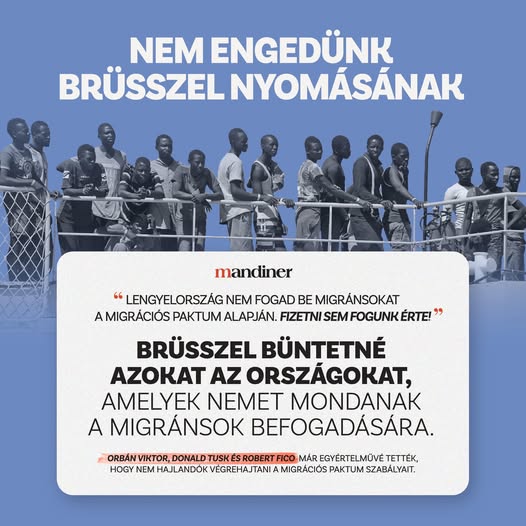 NEM ENGEDÜNK BRÜSSZEL NYOMÁSÁNAK

mandiner

" LENGYELORSZÁG NEM FOGAD BE MIGRÁNSOKAT A MIGRÁCIÓS PAKTUM ALAPJÁN. FIZETNI SEM FOGUNK ÉRTE! "

BRÜSSZEL BÜNTETNÉ AZOKAT AZ ORSZÁGOKAT, AMELYEK NEMET MONDANAK A MIGRÁNSOK BEFOGADÁSÁRA.

ORBÁN VIKTOR, DONALD TUSK ÉS ROBERT FICO MÁR EGYÉRTELMŰVÉ TETTÉK, HOGY NEM HAJLANDÓK VÉGREHAJTANI A MIGRÁCIÓS PAKTUM SZABÁLYAIT.